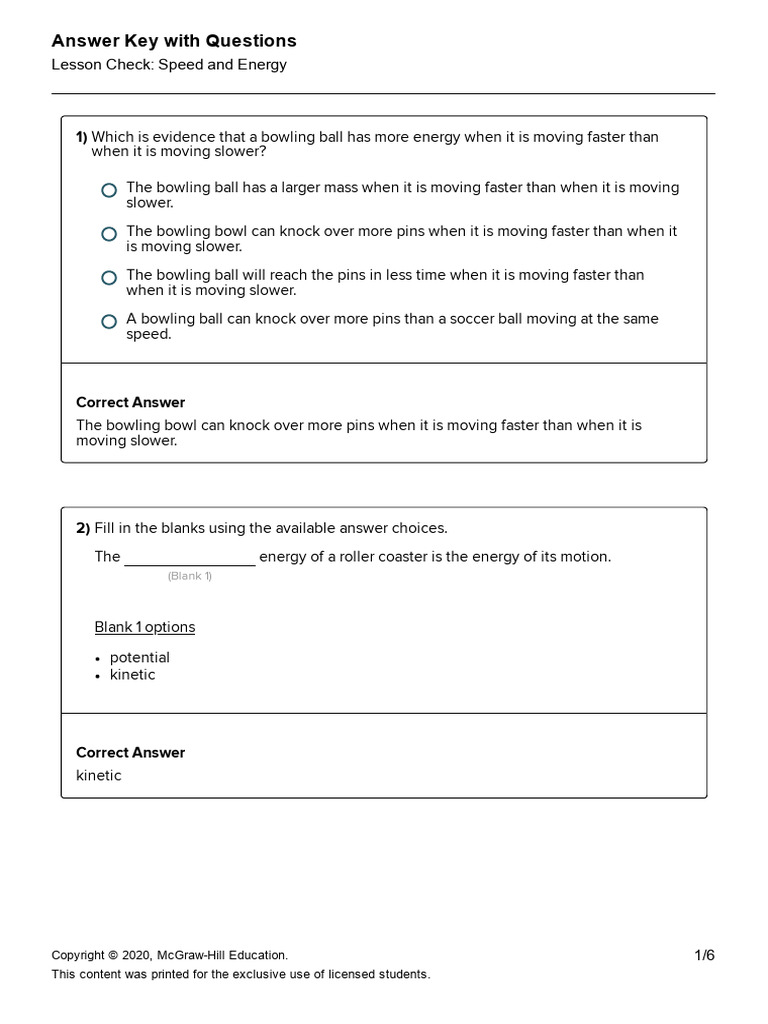 Answer Key with Questions

Lesson Check: Speed and Energy

1) Which is evidence that a bowling ball has more energy when it is moving faster than when it is moving slower?

The bowling ball has a larger mass when it is moving faster than when it is moving slower.

The bowling bowl can knock over more pins when it is moving faster than when it is moving slower.

The bowling ball will reach the pins in less time when it is moving faster than when it is moving slower.

A bowling ball can knock over more pins than a soccer ball moving at the same speed.

Correct Answer

The bowling bowl can knock over more pins when it is moving faster than when it is moving slower.

2) Fill in the blanks using the available answer choices.

The ________________ energy of a roller coaster is the energy of its motion.
(Blank 1)

Blank 1 options

• potential
• kinetic

Correct Answer

kinetic

Copyright © 2020, McGraw-Hill Education.

This content was printed for the exclusive use of licensed students.

1/6